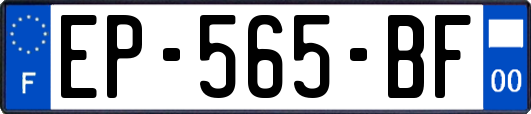 F

EP-565-BF

00